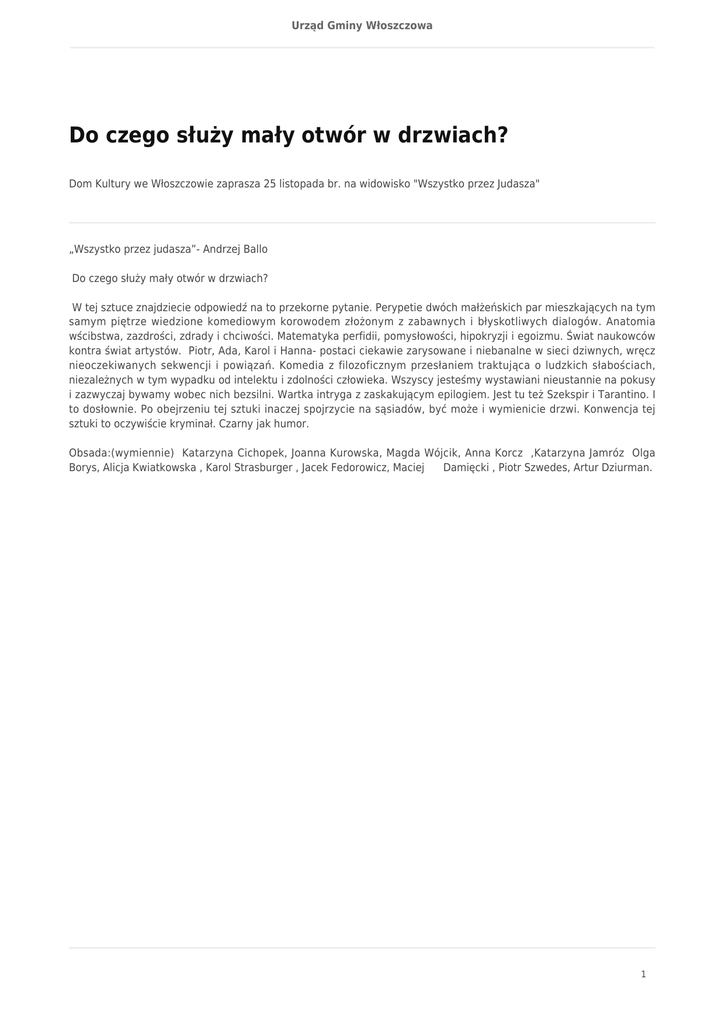 Urząd Gminy Włoszczowa

Do czego służy mały otwór w drzwiach?

Dom Kultury we Włoszczowie zaprasza 25 listopada br. na widowisko "Wszystko przez Judasza"

„Wszystko przez judasza"- Andrzej Ballo

Do czego służy mały otwór w drzwiach?

W tej sztuce znajdziecie odpowiedź na to przekorne pytanie. Perypetie dwóch małżeńskich par mieszkających na tym samym piętrze wiedzione komediowym korowodem złożonym z zabawnych i błyskotliwych dialogów. Anatomia wścibstwa, zazdrości, zdrady i chciwości. Matematyka perfidii, pomysłowości, hipokryzji i egoizmu. Świat naukowców kontra świat artystów. Piotr, Ada, Karol i Hanna- postaci ciekawie zarysowane i niebanalne w sieci dziwnych, wręcz nieoczekiwanych sekwencji i powiązań. Komedia z filozoficznym przesłaniem traktująca o ludzkich słabościach, niezależnych w tym wypadku od intelektu i zdolności człowieka. Wszyscy jesteśmy wystawiani nieustannie na pokusy i zazwyczaj bywamy wobec nich bezsilni. Wartka intryga z zaskakującym epilogiem. Jest tu też Szekspir i Tarantino. I to dosłownie. Po obejrzeniu tej sztuki inaczej spojrzycie na sąsiadów, być może i wymienicie drzwi. Konwencja tej sztuki to oczywiście kryminał. Czarny jak humor.

Obsada:(wymiennie) Katarzyna Cichopek, Joanna Kurowska, Magda Wójcik, Anna Korcz ,Katarzyna Jamróz Olga Borys, Alicja Kwiatkowska , Karol Strasburger , Jacek Fedorowicz, Maciej Damięcki , Piotr Szwedes, Artur Dziurman.

1